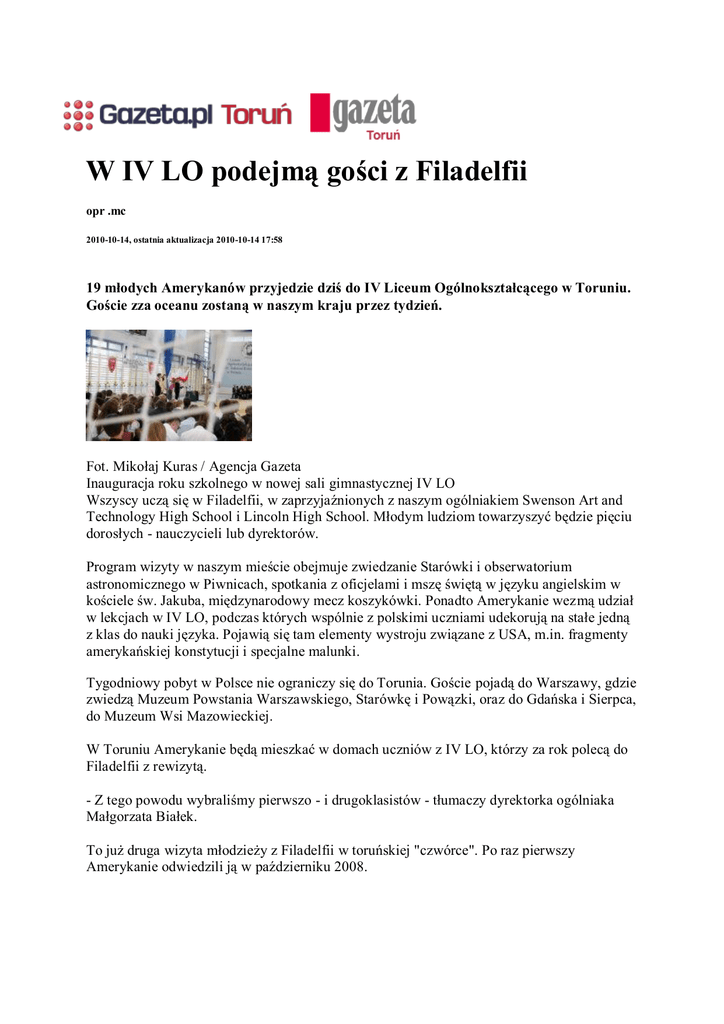 Gazeta.pl Toruń gazeta Toruń

W IV LO podejmą gości z Filadelfii

opr .mc

2010-10-14, ostatnia aktualizacja 2010-10-14 17:58

19 młodych Amerykanów przyjedzie dziś do IV Liceum Ogólnokształcącego w Toruniu. Goście zza oceanu zostaną w naszym kraju przez tydzień.

Fot. Mikołaj Kuras / Agencja Gazeta
Inauguracja roku szkolnego w nowej sali gimnastycznej IV LO
Wszyscy uczą się w Filadelfii, w zaprzyjaźnionych z naszym ogólniakiem Swenson Art and Technology High School i Lincoln High School. Młodym ludziom towarzyszyć będzie pięciu dorosłych - nauczycieli lub dyrektorów.

Program wizyty w naszym mieście obejmuje zwiedzanie Starówki i obserwatorium astronomicznego w Piwnicach, spotkania z oficjelami i mszę świętą w języku angielskim w kościele św. Jakuba, międzynarodowy mecz koszykówki. Ponadto Amerykanie wezmą udział w lekcjach w IV LO, podczas których wspólnie z polskimi uczniami udekorują na stałe jedną z klas do nauki języka. Pojawią się tam elementy wystroju związane z USA, m.in. fragmenty amerykańskiej konstytucji i specjalne malunki.

Tygodniowy pobyt w Polsce nie ograniczy się do Torunia. Goście pojadą do Warszawy, gdzie zwiedzą Muzeum Powstania Warszawskiego, Starówkę i Powązki, oraz do Gdańska i Sierpca, do Muzeum Wsi Mazowieckiej.

W Toruniu Amerykanie będą mieszkać w domach uczniów z IV LO, którzy za rok polecą do Filadelfii z rewizytą.

- Z tego powodu wybraliśmy pierwszo - i drugoklasistów - tłumaczy dyrektorka ogólniaka Małgorzata Białek.

To już druga wizyta młodzieży z Filadelfii w toruńskiej "czwórce". Po raz pierwszy Amerykanie odwiedzili ją w październiku 2008.